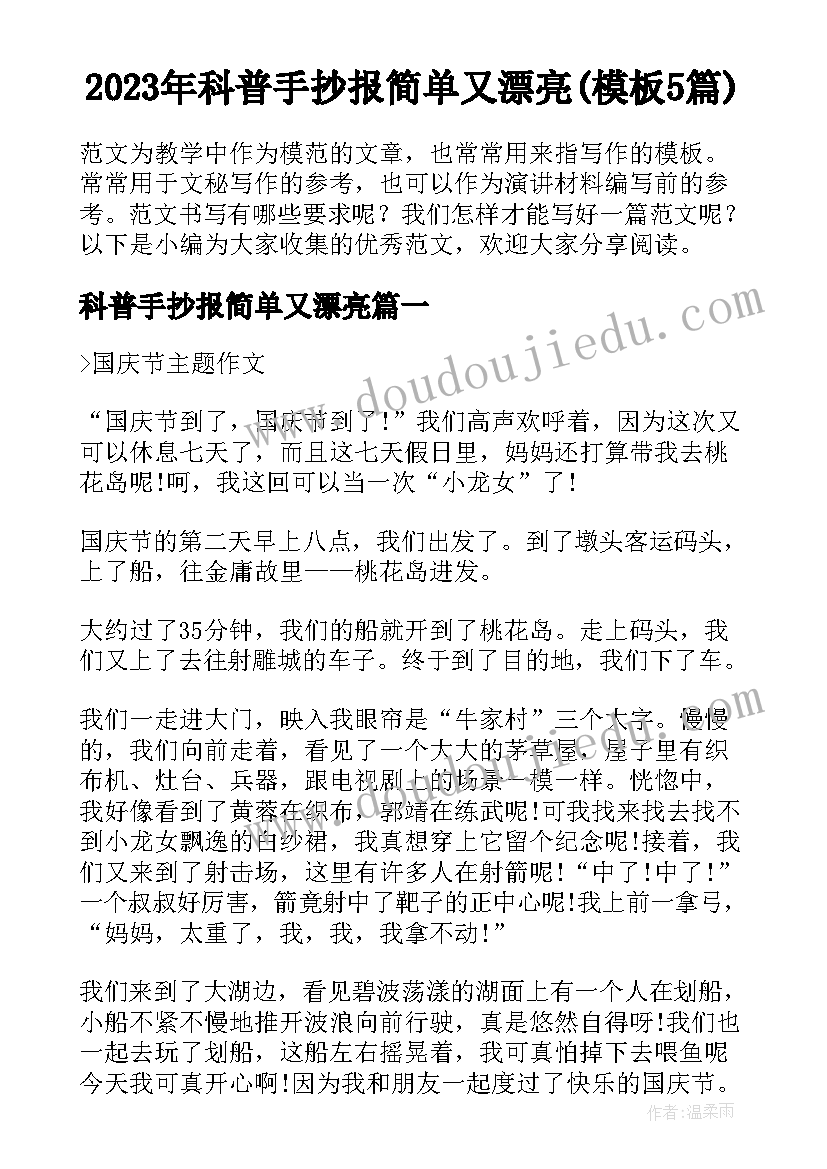 2023年科普手抄报简单又漂亮(模板5篇)

范文为教学中作为模范的文章，也常常用来指写作的模板。常常用于文秘写作的参考，也可以作为演讲材料编写前的参考。范文书写有哪些要求呢？我们怎样才能写好一篇范文呢？以下是小编为大家收集的优秀范文，欢迎大家分享阅读。

科普手抄报简单又漂亮篇一

>国庆节主题作文

“国庆节到了，国庆节到了!”我们高声欢呼着，因为这次又可以休息七天了，而且这七天假日里，妈妈还打算带我去桃花岛呢!呵，我这回可以当一次“小龙女”了!

国庆节的第二天早上八点，我们出发了。到了墩头客运码头，上了船，往金庸故里——桃花岛进发。

大约过了35分钟，我们的船就开到了桃花岛。走上码头，我们又上了去往射雕城的车子。终于到了目的地，我们下了车。

我们一走进大门，映入我眼帘是“牛家村”三个大字。慢慢的，我们向前走着，看见了一个大大的茅草屋，屋子里有织布机、灶台、兵器，跟电视剧上的场景一模一样。恍惚中，我好像看到了黄蓉在织布，郭靖在练武呢!可我找来找去找不到小龙女飘逸的白纱裙，我真想穿上它留个纪念呢!接着，我们又来到了射击场，这里有许多人在射箭呢!“中了!中了!”一个叔叔好厉害，箭竟射中了靶子的正中心呢!我上前一拿弓，“妈妈，太重了，我，我，我拿不动!”

我们来到了大湖边，看见碧波荡漾的湖面上有一个人在划船，小船不紧不慢地推开波浪向前行驶，真是悠然自得呀!我们也一起去玩了划船，这船左右摇晃着，我可真怕掉下去喂鱼呢今天我可真开心啊!因为我和朋友一起度过了快乐的国庆节。

www.doudoujiedu.com

作者：温柔雨